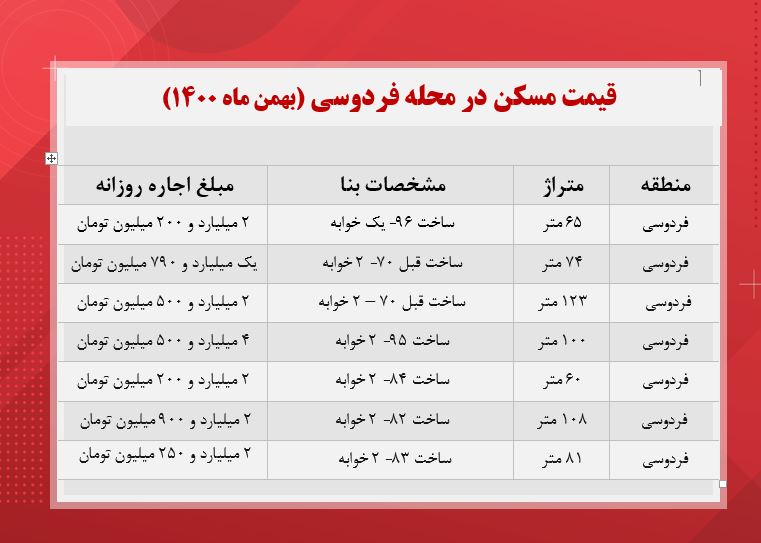 قیمت مسکن در محله فردوسی (بهمن ماه ۱۴۰۰)

| منطقه | متراژ | مشخصات بنا | مبلغ اجاره روزانه |
|---|---|---|---|
| فردوسی | ۶۵ متر | ساخت ۹۶- یک خوابه | ۲ میلیارد و ۲۰۰ میلیون تومان |
| فردوسی | ۷۴ متر | ساخت قبل ۷۰- ۲ خوابه | یک میلیارد و ۷۹۰ میلیون تومان |
| فردوسی | ۱۲۳ متر | ساخت قبل ۷۰ – ۲ خوابه | ۲ میلیارد و ۵۰۰ میلیون تومان |
| فردوسی | ۱۰۰ متر | ساخت ۹۵- ۲ خوابه | ۴ میلیارد و ۵۰۰ میلیون تومان |
| فردوسی | ۶۰ متر | ساخت ۸۴- ۲ خوابه | ۲ میلیارد و ۲۰۰ میلیون تومان |
| فردوسی | ۱۰۸ متر | ساخت ۸۲- ۲ خوابه | ۲ میلیارد و ۹۰۰ میلیون تومان |
| فردوسی | ۸۱ متر | ساخت ۸۳- ۲ خوابه | ۲ میلیارد و ۲۵۰ میلیون تومان |